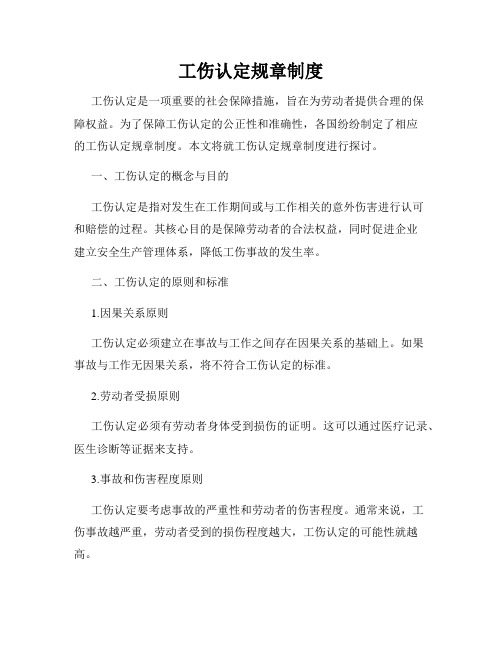 工伤认定规章制度

工伤认定是一项重要的社会保障措施，旨在为劳动者提供合理的保障权益。为了保障工伤认定的公正性和准确性，各国纷纷制定了相应的工伤认定规章制度。本文将就工伤认定规章制度进行探讨。

一、工伤认定的概念与目的

工伤认定是指对发生在工作期间或与工作相关的意外伤害进行认可和赔偿的过程。其核心目的是保障劳动者的合法权益，同时促进企业建立安全生产管理体系，降低工伤事故的发生率。

二、工伤认定的原则和标准

1.因果关系原则

工伤认定必须建立在事故与工作之间存在因果关系的基础上。如果事故与工作无因果关系，将不符合工伤认定的标准。

2.劳动者受损原则

工伤认定必须有劳动者身体受到损伤的证明。这可以通过医疗记录、医生诊断等证据来支持。

3.事故和伤害程度原则

工伤认定要考虑事故的严重性和劳动者的伤害程度。通常来说，工伤事故越严重，劳动者受到的损伤程度越大，工伤认定的可能性就越高。